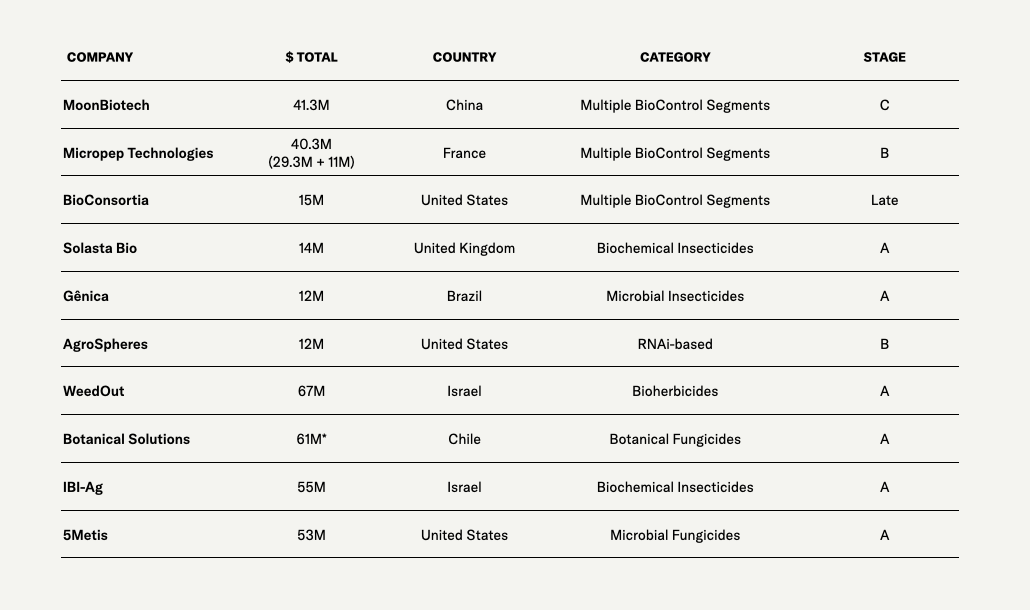 | COMPANY | $ TOTAL | COUNTRY | CATEGORY | STAGE |
|---|---|---|---|---|
| MoonBiotech | 41.3M | China | Multiple BioControl Segments | C |
| Micropep Technologies | 40.3M (29.3M + 11M) | France | Multiple BioControl Segments | B |
| BioConsortia | 15M | United States | Multiple BioControl Segments | Late |
| Solasta Bio | 14M | United Kingdom | Biochemical Insecticides | A |
| Gênica | 12M | Brazil | Microbial Insecticides | A |
| AgroSpheres | 12M | United States | RNAi-based | B |
| WeedOut | 67M | Israel | Bioherbicides | A |
| Botanical Solutions | 61M* | Chile | Botanical Fungicides | A |
| IBI-Ag | 55M | Israel | Biochemical Insecticides | A |
| 5Metis | 53M | United States | Microbial Fungicides | A |